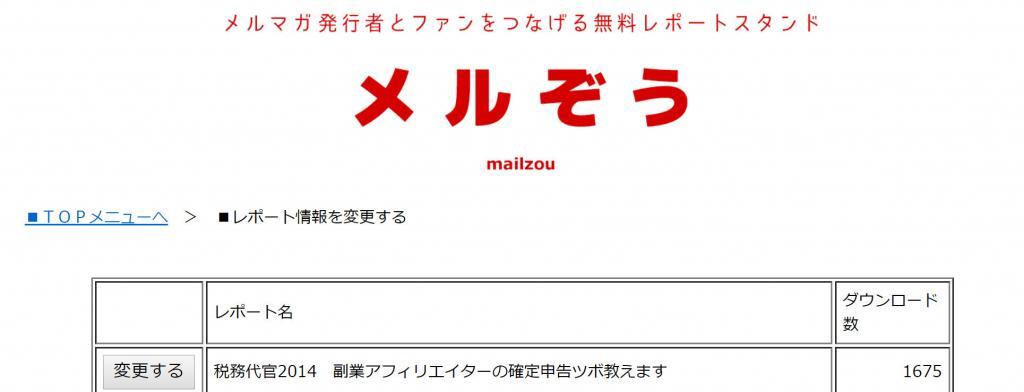 メルマガ発行者とファンをつなげる無料レポートスタンド

メルぞう

mailzou

■ＴＯＰメニューへ ＞ ■レポート情報を変更する

| | レポート名 | ダウンロード数 |
|---|---|---|
| 変更する | 税務代官2014　副業アフィリエイターの確定申告ツボ教えます | 1675 |